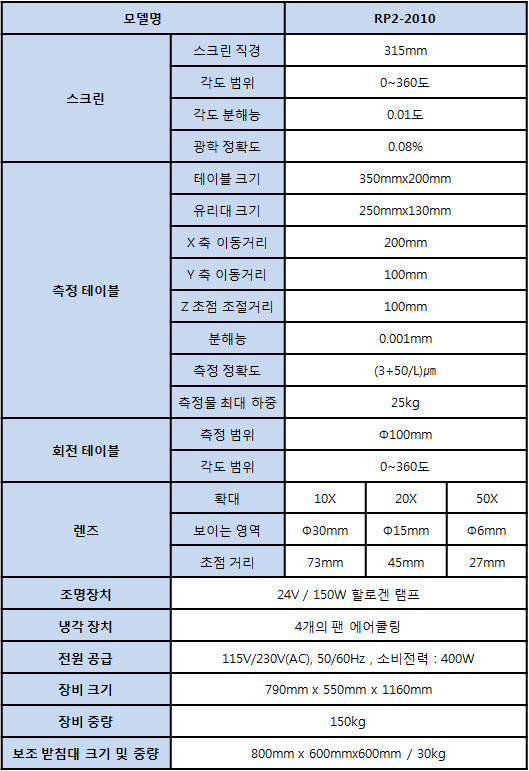 | 모델명 | | RP2-2010 | | |
|---|---|---|---|---|
| 스크린 | 스크린 직경 | 315mm | | |
| | 각도 범위 | 0~360도 | | |
| | 각도 분해능 | 0.01도 | | |
| | 광학 정확도 | 0.08% | | |
| 측정 테이블 | 테이블 크기 | 350mmx200mm | | |
| | 유리대 크기 | 250mmx130mm | | |
| | X 축 이동거리 | 200mm | | |
| | Y 축 이동거리 | 100mm | | |
| | Z 초점 조절거리 | 100mm | | |
| | 분해능 | 0.001mm | | |
| | 측정 정확도 | (3+50/L)μm | | |
| | 측정물 최대 하중 | 25kg | | |
| 회전 테이블 | 측정 범위 | Φ100mm | | |
| | 각도 범위 | 0~360도 | | |
| 렌즈 | 확대 | 10X | 20X | 50X |
| | 보이는 영역 | Φ30mm | Φ15mm | Φ6mm |
| | 초점 거리 | 73mm | 45mm | 27mm |
| 조명장치 | 24V / 150W 할로겐 램프 | | | |
| 냉각 장치 | 4개의 팬 에어쿨링 | | | |
| 전원 공급 | 115V/230V(AC), 50/60Hz , 소비전력 : 400W | | | |
| 장비 크기 | 790mm x 550mm x 1160mm | | | |
| 장비 중량 | 150kg | | | |
| 보조 받침대 크기 및 중량 | 800mm x 600mmx600mm / 30kg | | | |